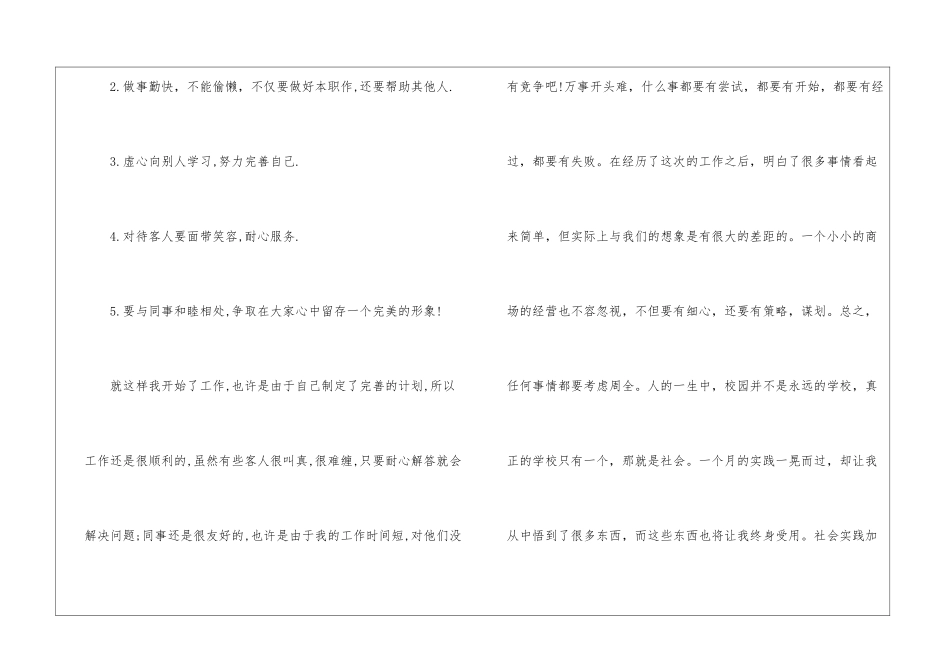 2.做事勤快，不能偷懒，不仅要做好本职作,还要帮助其他人.

3.虚心向别人学习,努力完善自己.

4.对待客人要面带笑容,耐心服务.

5.要与同事和睦相处,争取在大家心中留存一个完美的形象!

就这样我开始了工作,也许是由于自己制定了完善的计划,所以工作还是很顺利的,虽然有些客人很叫真,很难缠,只要耐心解答就会解决问题;同事还是很友好的,也许是由于我的工作时间短,对他们没有竞争吧!万事开头难，什么事都要有尝试，都要有开始，都要有经过，都要有失败。在经历了这次的工作之后，明白了很多事情看起来简单，但实际上与我们的想象是有很大的差距的。一个小小的商场的经营也不容忽视，不但要有细心，还要有策略，谋划。总之，任何事情都要考虑周全。人的一生中，校园并不是永远的学校，真正的学校只有一个，那就是社会。一个月的实践一晃而过，却让我从中悟到了很多东西，而这些东西也将让我终身受用。社会实践加